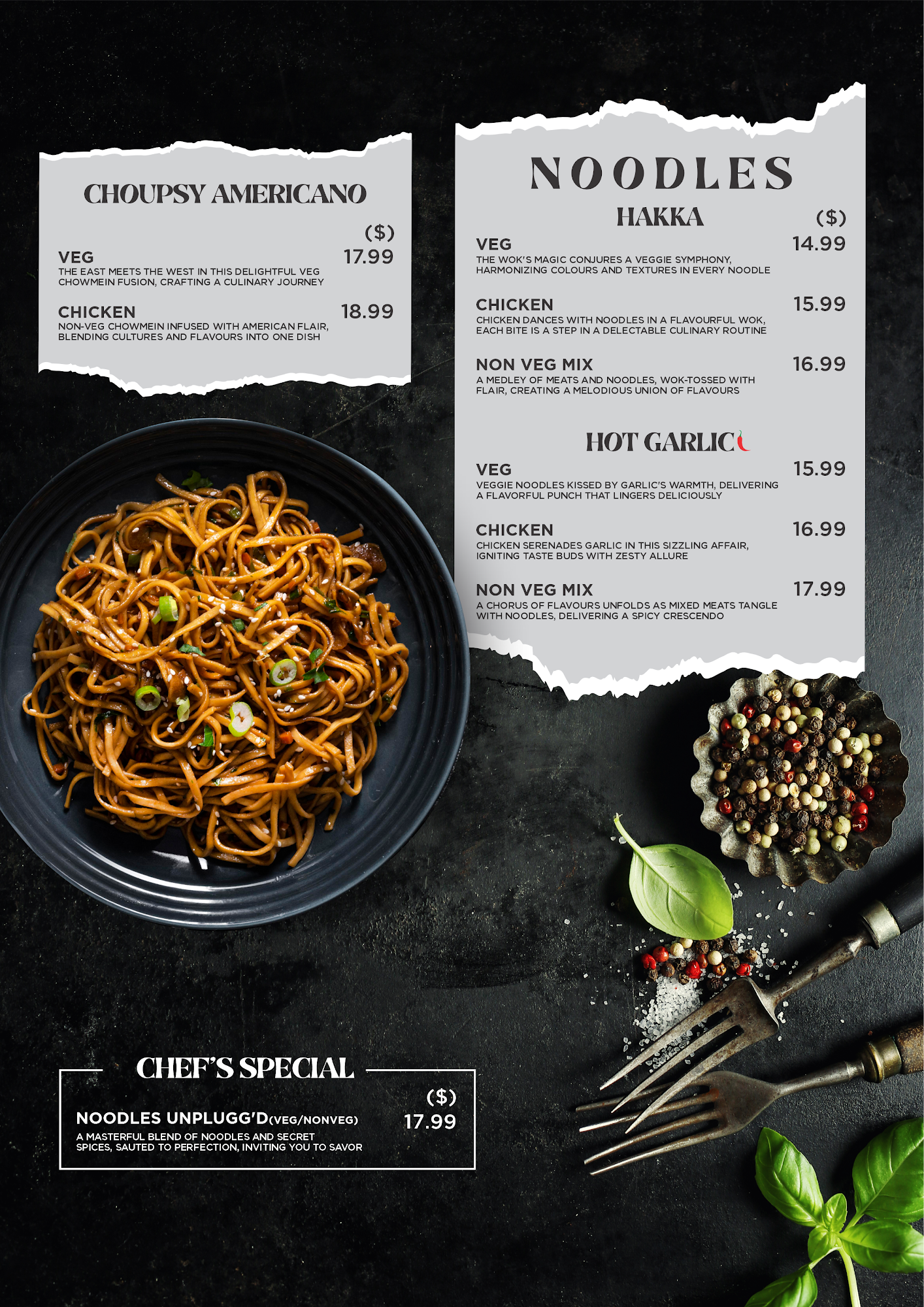 CHOUPSY AMERICANO

($)

VEG 17.99
THE EAST MEETS THE WEST IN THIS DELIGHTFUL VEG CHOWMEIN FUSION, CRAFTING A CULINARY JOURNEY

CHICKEN 18.99
NON-VEG CHOWMEIN INFUSED WITH AMERICAN FLAIR, BLENDING CULTURES AND FLAVOURS INTO ONE DISH

NOODLES

HAKKA

($)

VEG 14.99
THE WOK'S MAGIC CONJURES A VEGGIE SYMPHONY, HARMONIZING COLOURS AND TEXTURES IN EVERY NOODLE

CHICKEN 15.99
CHICKEN DANCES WITH NOODLES IN A FLAVOURFUL WOK, EACH BITE IS A STEP IN A DELECTABLE CULINARY ROUTINE

NON VEG MIX 16.99
A MEDLEY OF MEATS AND NOODLES, WOK-TOSSED WITH FLAIR, CREATING A MELODIOUS UNION OF FLAVOURS

HOT GARLIC

VEG 15.99
VEGGIE NOODLES KISSED BY GARLIC'S WARMTH, DELIVERING A FLAVORFUL PUNCH THAT LINGERS DELICIOUSLY

CHICKEN 16.99
CHICKEN SERENADES GARLIC IN THIS SIZZLING AFFAIR, IGNITING TASTE BUDS WITH ZESTY ALLURE

NON VEG MIX 17.99
A CHORUS OF FLAVOURS UNFOLDS AS MIXED MEATS TANGLE WITH NOODLES, DELIVERING A SPICY CRESCENDO

CHEF'S SPECIAL

($)

NOODLES UNPLUGG'D(VEG/NONVEG) 17.99
A MASTERFUL BLEND OF NOODLES AND SECRET SPICES, SAUTED TO PERFECTION, INVITING YOU TO SAVOR